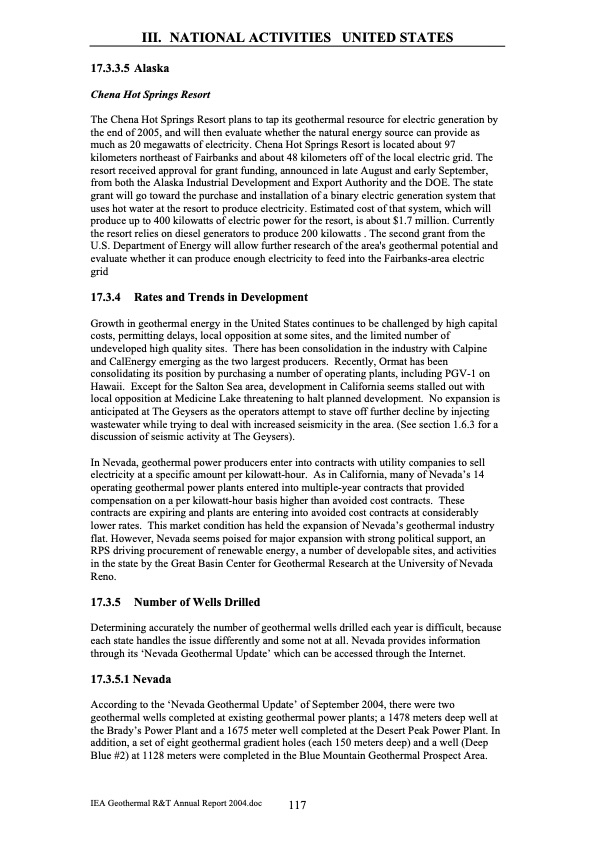 III. NATIONAL ACTIVITIES UNITED STATES

17.3.3.5 Alaska

Chena Hot Springs Resort

The Chena Hot Springs Resort plans to tap its geothermal resource for electric generation by the end of 2005, and will then evaluate whether the natural energy source can provide as much as 20 megawatts of electricity. Chena Hot Springs Resort is located about 97 kilometers northeast of Fairbanks and about 48 kilometers off of the local electric grid. The resort received approval for grant funding, announced in late August and early September, from both the Alaska Industrial Development and Export Authority and the DOE. The state grant will go toward the purchase and installation of a binary electric generation system that uses hot water at the resort to produce electricity. Estimated cost of that system, which will produce up to 400 kilowatts of electric power for the resort, is about $1.7 million. Currently the resort relies on diesel generators to produce 200 kilowatts . The second grant from the U.S. Department of Energy will allow further research of the area's geothermal potential and evaluate whether it can produce enough electricity to feed into the Fairbanks-area electric grid

17.3.4 Rates and Trends in Development

Growth in geothermal energy in the United States continues to be challenged by high capital costs, permitting delays, local opposition at some sites, and the limited number of undeveloped high quality sites. There has been consolidation in the industry with Calpine and CalEnergy emerging as the two largest producers. Recently, Ormat has been consolidating its position by purchasing a number of operating plants, including PGV-1 on Hawaii. Except for the Salton Sea area, development in California seems stalled out with local opposition at Medicine Lake threatening to halt planned development. No expansion is anticipated at The Geysers as the operators attempt to stave off further decline by injecting wastewater while trying to deal with increased seismicity in the area. (See section 1.6.3 for a discussion of seismic activity at The Geysers).

In Nevada, geothermal power producers enter into contracts with utility companies to sell electricity at a specific amount per kilowatt-hour. As in California, many of Nevada's 14 operating geothermal power plants entered into multiple-year contracts that provided compensation on a per kilowatt-hour basis higher than avoided cost contracts. These contracts are expiring and plants are entering into avoided cost contracts at considerably lower rates. This market condition has held the expansion of Nevada's geothermal industry flat. However, Nevada seems poised for major expansion with strong political support, an RPS driving procurement of renewable energy, a number of developable sites, and activities in the state by the Great Basin Center for Geothermal Research at the University of Nevada Reno.

17.3.5 Number of Wells Drilled

Determining accurately the number of geothermal wells drilled each year is difficult, because each state handles the issue differently and some not at all. Nevada provides information through its 'Nevada Geothermal Update' which can be accessed through the Internet.

17.3.5.1 Nevada

According to the 'Nevada Geothermal Update' of September 2004, there were two geothermal wells completed at existing geothermal power plants; a 1478 meters deep well at the Brady's Power Plant and a 1675 meter well completed at the Desert Peak Power Plant. In addition, a set of eight geothermal gradient holes (each 150 meters deep) and a well (Deep Blue #2) at 1128 meters were completed in the Blue Mountain Geothermal Prospect Area.

IEA Geothermal R&T Annual Report 2004.doc 117